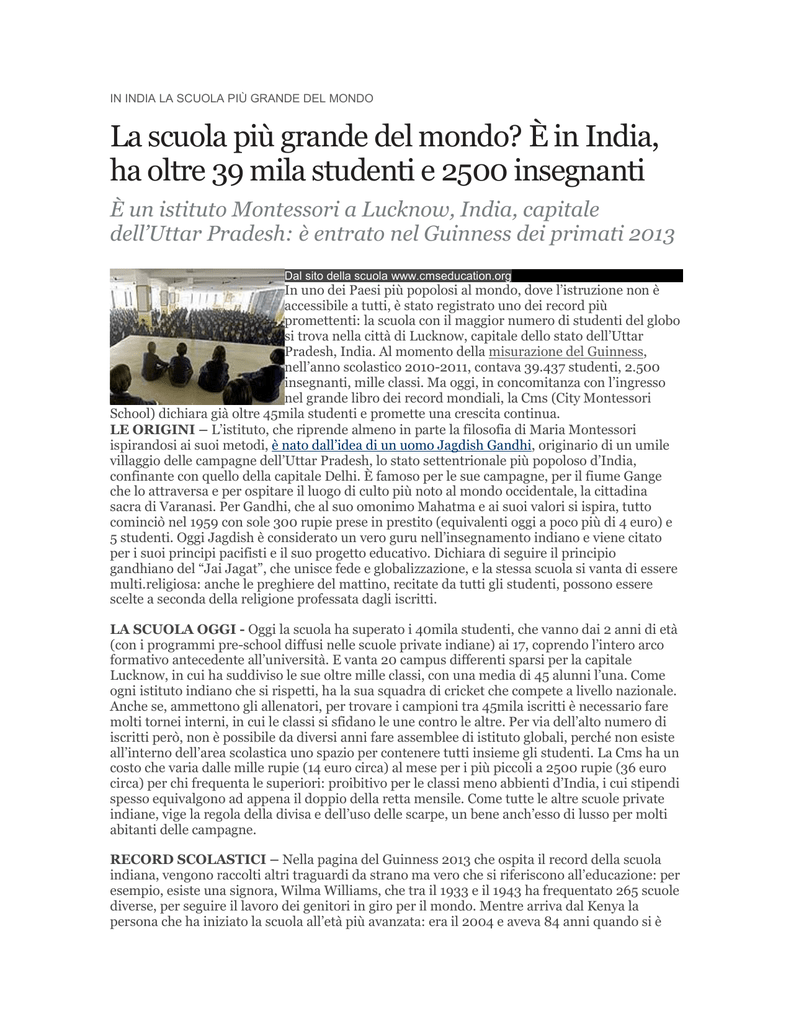 IN INDIA LA SCUOLA PIÙ GRANDE DEL MONDO

La scuola più grande del mondo? È in India, ha oltre 39 mila studenti e 2500 insegnanti

È un istituto Montessori a Lucknow, India, capitale dell'Uttar Pradesh: è entrato nel Guinness dei primati 2013

Dal sito della scuola www.cmseducation.org

In uno dei Paesi più popolosi al mondo, dove l'istruzione non è accessibile a tutti, è stato registrato uno dei record più promettenti: la scuola con il maggior numero di studenti del globo si trova nella città di Lucknow, capitale dello stato dell'Uttar Pradesh, India. Al momento della misurazione del Guinness, nell'anno scolastico 2010-2011, contava 39.437 studenti, 2.500 insegnanti, mille classi. Ma oggi, in concomitanza con l'ingresso nel grande libro dei record mondiali, la Cms (City Montessori School) dichiara già oltre 45mila studenti e promette una crescita continua.

LE ORIGINI – L'istituto, che riprende almeno in parte la filosofia di Maria Montessori ispirandosi ai suoi metodi, è nato dall'idea di un uomo Jagdish Gandhi, originario di un umile villaggio delle campagne dell'Uttar Pradesh, lo stato settentrionale più popoloso d'India, confinante con quello della capitale Delhi. È famoso per le sue campagne, per il fiume Gange che lo attraversa e per ospitare il luogo di culto più noto al mondo occidentale, la cittadina sacra di Varanasi. Per Gandhi, che al suo omonimo Mahatma e ai suoi valori si ispira, tutto cominciò nel 1959 con sole 300 rupie prese in prestito (equivalenti oggi a poco più di 4 euro) e 5 studenti. Oggi Jagdish è considerato un vero guru nell'insegnamento indiano e viene citato per i suoi principi pacifisti e il suo progetto educativo. Dichiara di seguire il principio gandhiano del "Jai Jagat", che unisce fede e globalizzazione, e la stessa scuola si vanta di essere multi.religiosa: anche le preghiere del mattino, recitate da tutti gli studenti, possono essere scelte a seconda della religione professata dagli iscritti.

LA SCUOLA OGGI - Oggi la scuola ha superato i 40mila studenti, che vanno dai 2 anni di età (con i programmi pre-school diffusi nelle scuole private indiane) ai 17, coprendo l'intero arco formativo antecedente all'università. E vanta 20 campus differenti sparsi per la capitale Lucknow, in cui ha suddiviso le sue oltre mille classi, con una media di 45 alunni l'una. Come ogni istituto indiano che si rispetti, ha la sua squadra di cricket che compete a livello nazionale. Anche se, ammettono gli allenatori, per trovare i campioni tra 45mila iscritti è necessario fare molti tornei interni, in cui le classi si sfidano le une contro le altre. Per via dell'alto numero di iscritti però, non è possibile da diversi anni fare assemblee di istituto globali, perché non esiste all'interno dell'area scolastica uno spazio per contenere tutti insieme gli studenti. La Cms ha un costo che varia dalle mille rupie (14 euro circa) al mese per i più piccoli a 2500 rupie (36 euro circa) per chi frequenta le superiori: proibitivo per le classi meno abbienti d'India, i cui stipendi spesso equivalgono ad appena il doppio della retta mensile. Come tutte le altre scuole private indiane, vige la regola della divisa e dell'uso delle scarpe, un bene anch'esso di lusso per molti abitanti delle campagne.

RECORD SCOLASTICI – Nella pagina del Guinness 2013 che ospita il record della scuola indiana, vengono raccolti altri traguardi da strano ma vero che si riferiscono all'educazione: per esempio, esiste una signora, Wilma Williams, che tra il 1933 e il 1943 ha frequentato 265 scuole diverse, per seguire il lavoro dei genitori in giro per il mondo. Mentre arriva dal Kenya la persona che ha iniziato la scuola all'età più avanzata: era il 2004 e aveva 84 anni quando si è